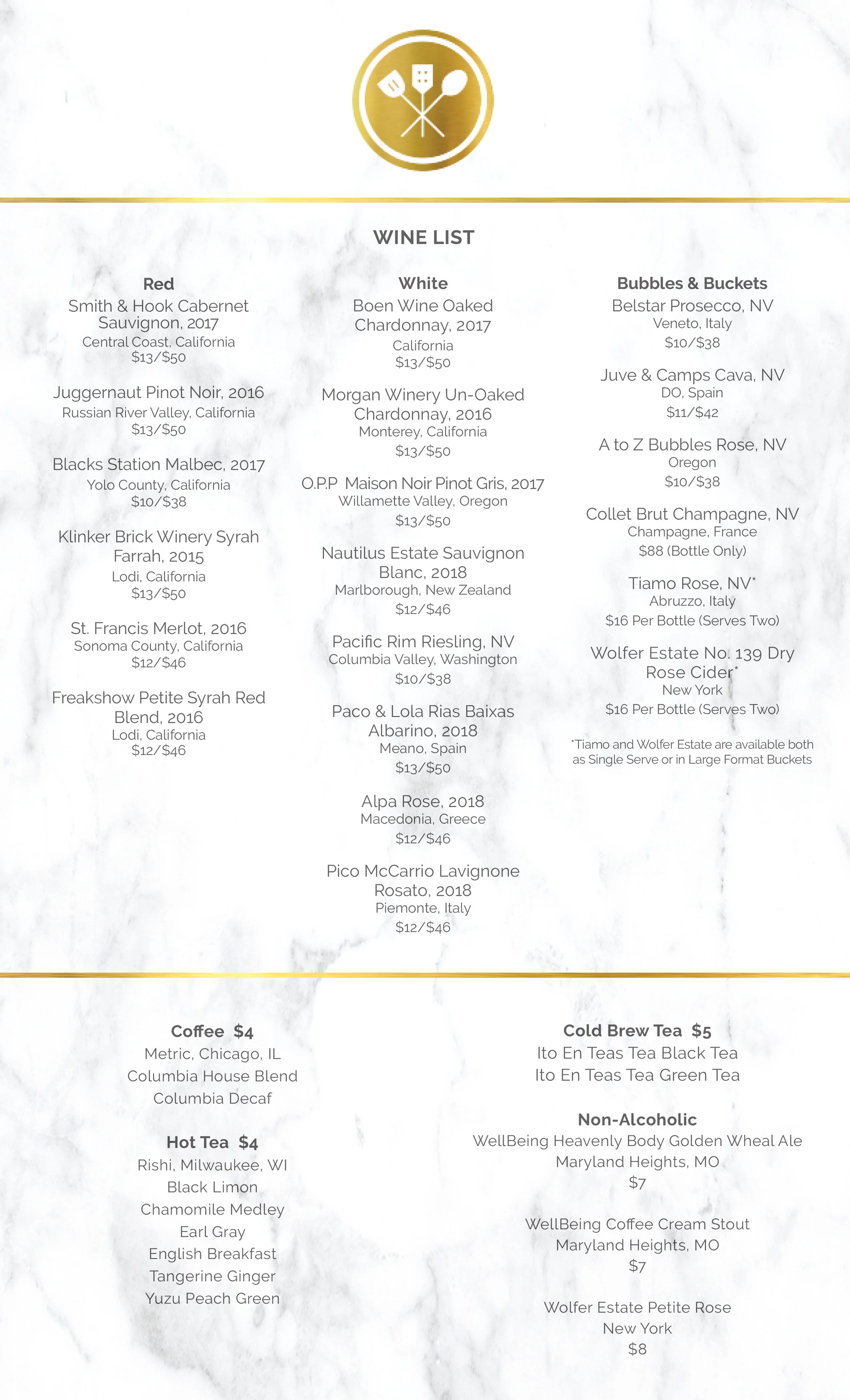 WINE LIST

Red
Smith & Hook Cabernet Sauvignon, 2017
Central Coast, California
$13/$50

Juggernaut Pinot Noir, 2016
Russian River Valley, California
$13/$50

Blacks Station Malbec, 2017
Yolo County, California
$10/$38

Klinker Brick Winery Syrah Farrah, 2015
Lodi, California
$13/$50

St. Francis Merlot, 2016
Sonoma County, California
$12/$46

Freakshow Petite Syrah Red Blend, 2016
Lodi, California
$12/$46

White
Boen Wine Oaked Chardonnay, 2017
California
$13/$50

Morgan Winery Un-Oaked Chardonnay, 2016
Monterey, California
$13/$50

O.P.P Maison Noir Pinot Gris, 2017
Willamette Valley, Oregon
$13/$50

Nautilus Estate Sauvignon Blanc, 2018
Marlborough, New Zealand
$12/$46

Pacific Rim Riesling, NV
Columbia Valley, Washington
$10/$38

Paco & Lola Rias Baixas Albarino, 2018
Meano, Spain
$13/$50

Alpa Rose, 2018
Macedonia, Greece
$12/$46

Pico McCarrio Lavignone Rosato, 2018
Piemonte, Italy
$12/$46

Bubbles & Buckets
Belstar Prosecco, NV
Veneto, Italy
$10/$38

Juve & Camps Cava, NV
DO, Spain
$11/$42

A to Z Bubbles Rose, NV
Oregon
$10/$38

Collet Brut Champagne, NV
Champagne, France
$88 (Bottle Only)

Tiamo Rose, NV*
Abruzzo, Italy
$16 Per Bottle (Serves Two)

Wolfer Estate No. 139 Dry Rose Cider*
New York
$16 Per Bottle (Serves Two)

*Tiamo and Wolfer Estate are available both as Single Serve or in Large Format Buckets

Coffee $4
Metric, Chicago, IL
Columbia House Blend
Columbia Decaf

Hot Tea $4
Rishi, Milwaukee, WI
Black Limon
Chamomile Medley
Earl Gray
English Breakfast
Tangerine Ginger
Yuzu Peach Green

Cold Brew Tea $5
Ito En Teas Tea Black Tea
Ito En Teas Tea Green Tea

Non-Alcoholic
WellBeing Heavenly Body Golden Wheal Ale
Maryland Heights, MO
$7

WellBeing Coffee Cream Stout
Maryland Heights, MO
$7

Wolfer Estate Petite Rose
New York
$8